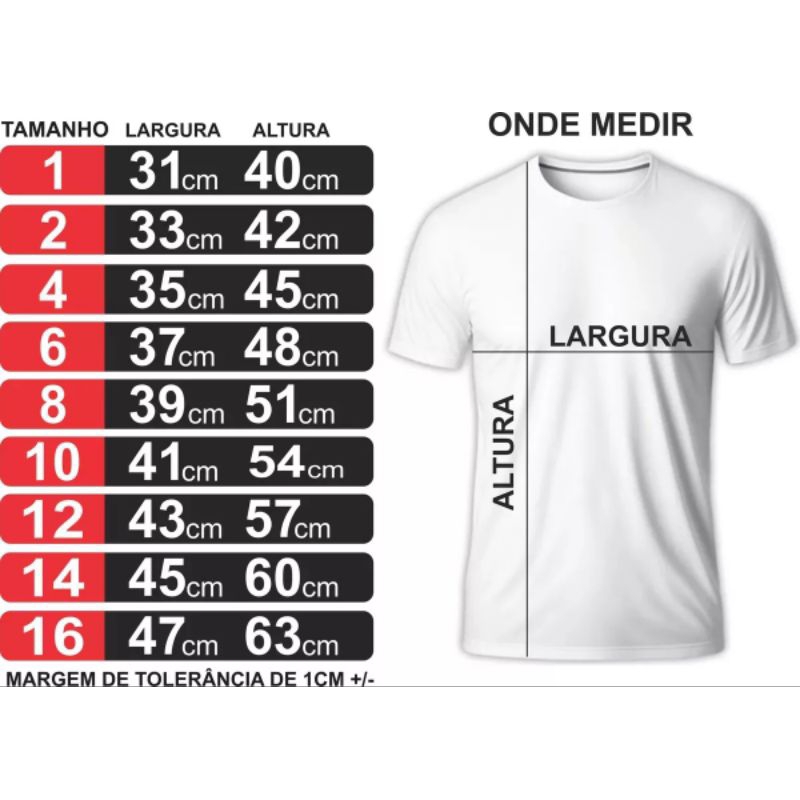 | TAMANHO | LARGURA | ALTURA |
|---|---|---|
| 1 | 31cm | 40cm |
| 2 | 33cm | 42cm |
| 4 | 35cm | 45cm |
| 6 | 37cm | 48cm |
| 8 | 39cm | 51cm |
| 10 | 41cm | 54cm |
| 12 | 43cm | 57cm |
| 14 | 45cm | 60cm |
| 16 | 47cm | 63cm |

MARGEM DE TOLERÂNCIA DE 1CM +/-

ONDE MEDIR

LARGURA

ALTURA